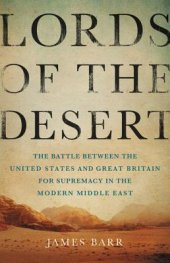 LORDS OF THE DESERT

THE BATTLE BETWEEN THE UNITED STATES AND GREAT BRITAIN FOR SUPREMACY IN THE MODERN MIDDLE EAST

JAMES BARR